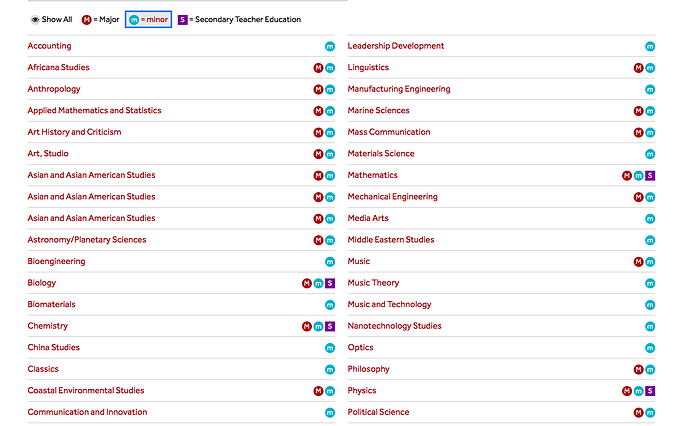 Show All  M = Major  m = minor  S = Secondary Teacher Education

Accounting m
Africana Studies M m
Anthropology M m
Applied Mathematics and Statistics M m
Art History and Criticism M m
Art, Studio M m
Asian and Asian American Studies M m
Asian and Asian American Studies M m
Asian and Asian American Studies M m
Astronomy/Planetary Sciences M m
Bioengineering m
Biology M m S
Biomaterials m
Chemistry M m S
China Studies m
Classics m
Coastal Environmental Studies M m
Communication and Innovation m

Leadership Development m
Linguistics M m
Manufacturing Engineering m
Marine Sciences M m
Mass Communication M m
Materials Science m
Mathematics M m S
Mechanical Engineering M m
Media Arts m
Middle Eastern Studies m
Music M m
Music Theory m
Music and Technology m
Nanotechnology Studies m
Optics m
Philosophy M m
Physics M m S
Political Science M m